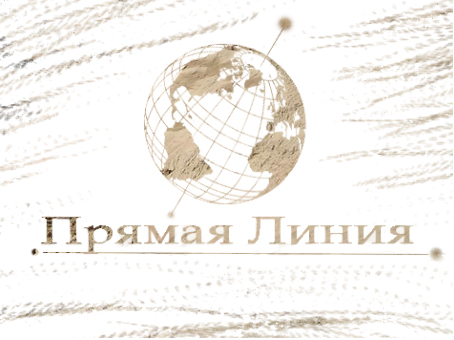 Прямая Линия